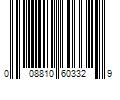 0 08810 60332 9